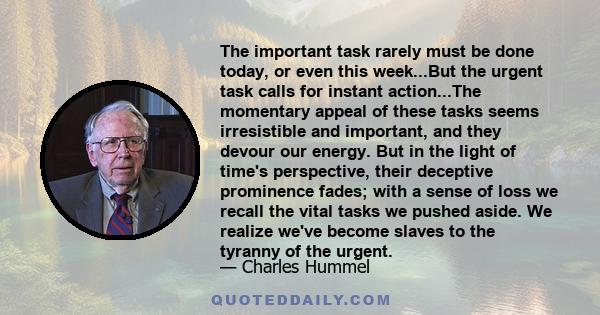 The important task rarely must be done today, or even this week...But the urgent task calls for instant action...The momentary appeal of these tasks seems irresistible and important, and they devour our energy. But in the light of time's perspective, their deceptive prominence fades; with a sense of loss we recall the vital tasks we pushed aside. We realize we've become slaves to the tyranny of the urgent.
— Charles Hummel

QUOTEDDAILY.COM